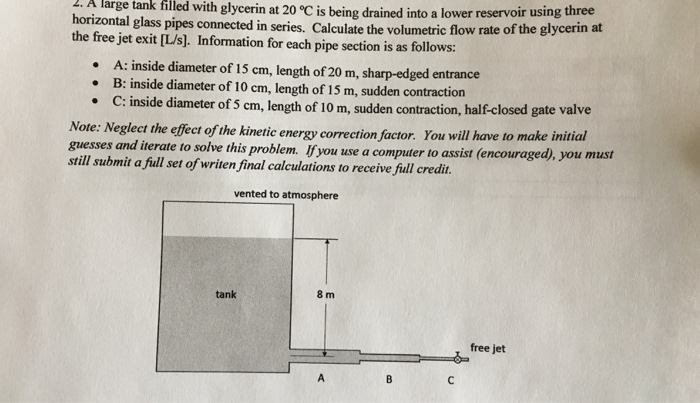 2. A large tank filled with glycerin at 20 °C is being drained into a lower reservoir using three horizontal glass pipes connected in series. Calculate the volumetric flow rate of the glycerin at the free jet exit [L/s]. Information for each pipe section is as follows:

• A: inside diameter of 15 cm, length of 20 m, sharp-edged entrance
• B: inside diameter of 10 cm, length of 15 m, sudden contraction
• C: inside diameter of 5 cm, length of 10 m, sudden contraction, half-closed gate valve

Note: Neglect the effect of the kinetic energy correction factor. You will have to make initial guesses and iterate to solve this problem. If you use a computer to assist (encouraged), you must still submit a full set of writen final calculations to receive full credit.

vented to atmosphere

tank

8 m

free jet

A

B

C